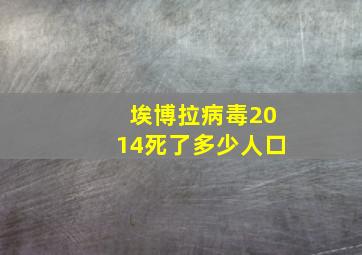 埃博拉病毒2014死了多少人口